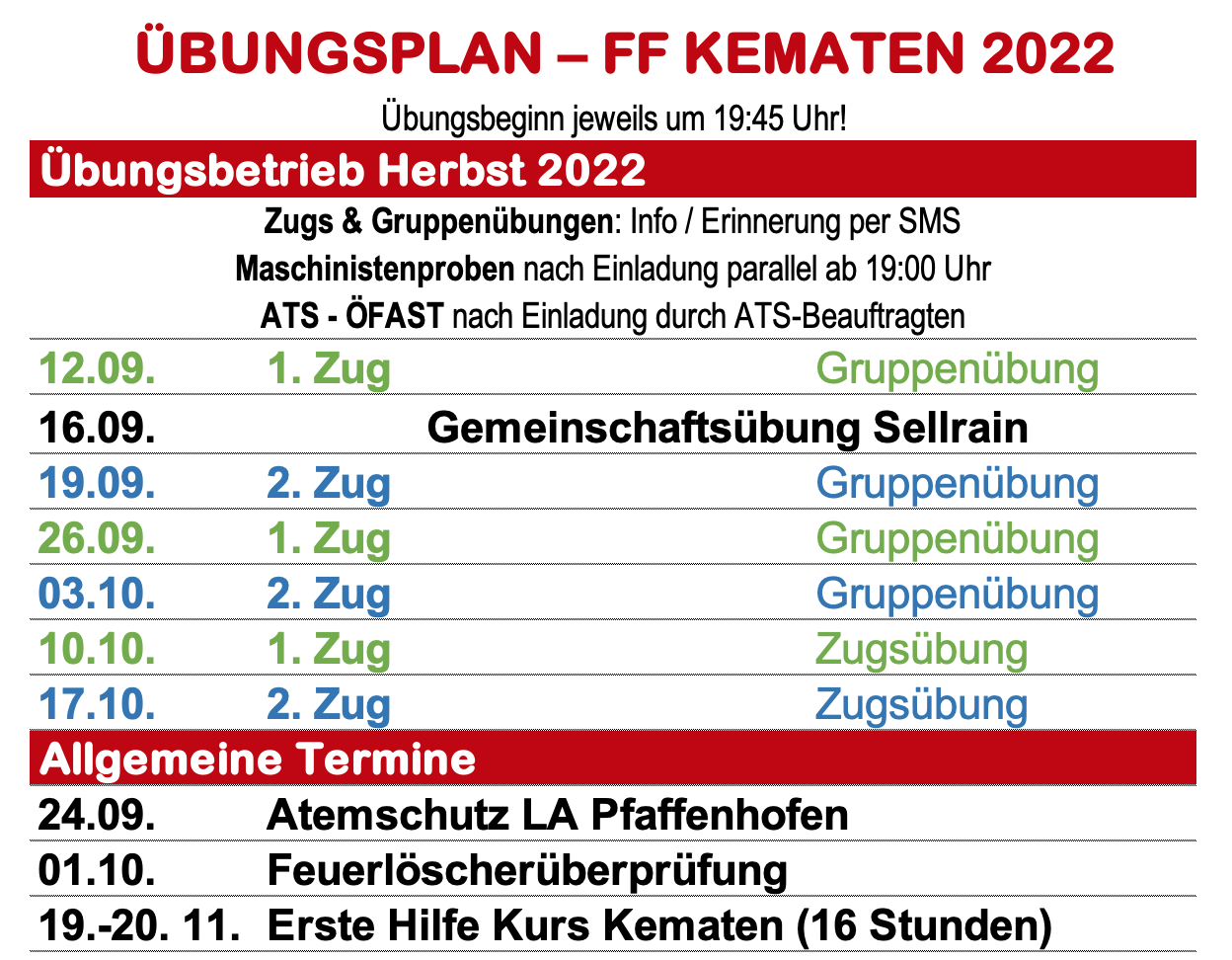 ÜBUNGSPLAN – FF KEMATEN 2022

Übungsbeginn jeweils um 19:45 Uhr!

Übungsbetrieb Herbst 2022

Zugs & Gruppenübungen: Info / Erinnerung per SMS

Maschinistenproben nach Einladung parallel ab 19:00 Uhr

ATS - ÖFAST nach Einladung durch ATS-Beauftragten

12.09. 1. Zug Gruppenübung

16.09. Gemeinschaftsübung Sellrain

19.09. 2. Zug Gruppenübung

26.09. 1. Zug Gruppenübung

03.10. 2. Zug Gruppenübung

10.10. 1. Zug Zugsübung

17.10. 2. Zug Zugsübung

Allgemeine Termine

24.09. Atemschutz LA Pfaffenhofen

01.10. Feuerlöscherüberprüfung

19.-20. 11. Erste Hilfe Kurs Kematen (16 Stunden)